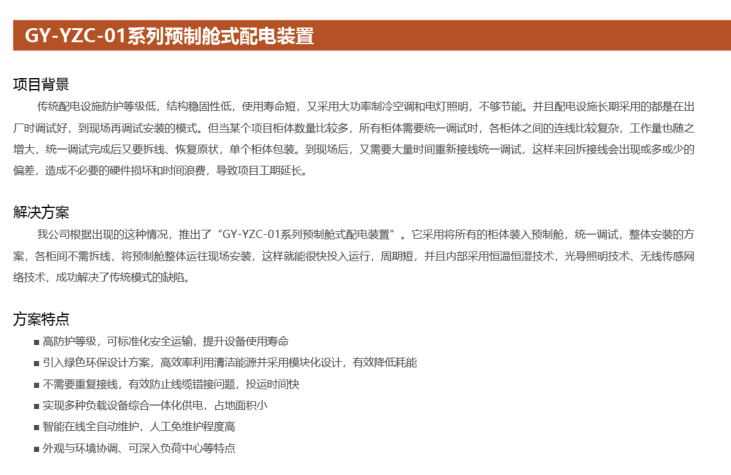 GY-YZC-01系列预制舱式配电装置

项目背景

传统配电设施防护等级低，结构稳固性低，使用寿命短，又采用大功率制冷空调和电灯照明，不够节能。并且配电设施长期采用的都是在出厂时调试好，到现场再调试安装的模式。但当某个项目柜体数量比较多，所有柜体需要统一调试时，各柜体之间的连线比较复杂，工作量也随之增大，统一调试完成后又要拆线、恢复原状，单个柜体包装。到现场后，又需要大量时间重新接线统一调试，这样来回拆接线会出现或多或少的偏差，造成不必要的硬件损坏和时间浪费，导致项目工期延长。

解决方案

我公司根据出现的这种情况，推出了“GY-YZC-01系列预制舱式配电装置”。它采用将所有的柜体装入预制舱，统一调试，整体安装的方案，各柜间不需拆线，将预制舱整体运往现场安装，这样就能很快投入运行，周期短，并且内部采用恒温恒湿技术，光导照明技术、无线传感网络技术，成功解决了传统模式的缺陷。

方案特点

■ 高防护等级，可标准化安全运输，提升设备使用寿命
■ 引入绿色环保设计方案，高效率利用清洁能源并采用模块化设计，有效降低耗能
■ 不需要重复接线，有效防止线缆错接问题，投运时间快
■ 实现多种负载设备综合一体化供电，占地面积小
■ 智能在线全自动维护，人工免维护程度高
■ 外观与环境协调、可深入负荷中心等特点